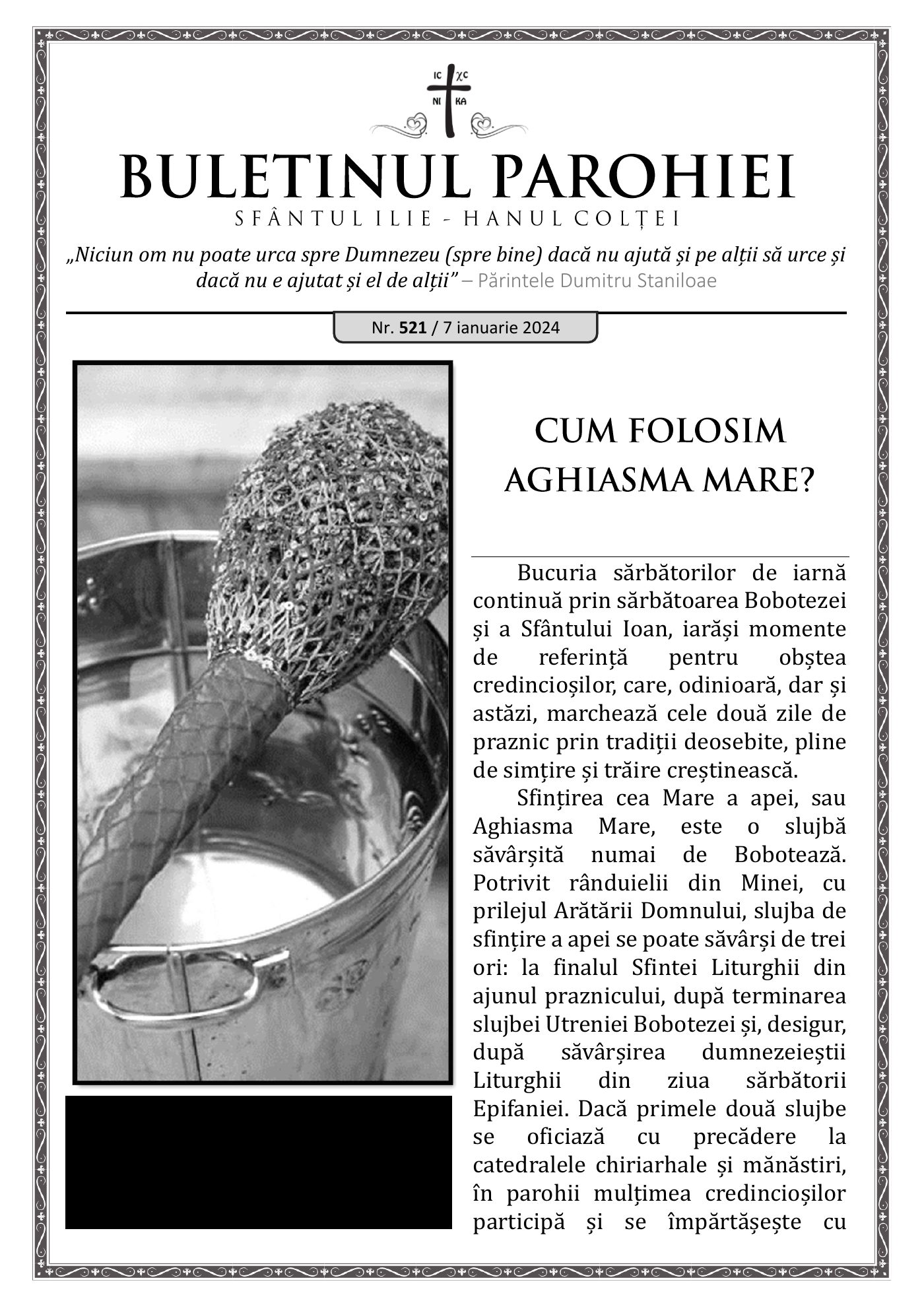 IC XC
NI KA

BULETINUL PAROHIEI
SFÂNTUL ILIE - HANUL COLȚEI

„Niciun om nu poate urca spre Dumnezeu (spre bine) dacă nu ajută și pe alții să urce și dacă nu e ajutat și el de alții” – Părintele Dumitru Staniloae

Nr. 521 / 7 ianuarie 2024

CUM FOLOSIM AGHIASMA MARE?

Bucuria sărbătorilor de iarnă continuă prin sărbătoarea Bobotezei și a Sfântului Ioan, iarăși momente de referință pentru obștea credincioșilor, care, odinioară, dar și astăzi, marchează cele două zile de praznic prin tradiții deosebite, pline de simțire și trăire creștinească.

Sfințirea cea Mare a apei, sau Aghiasma Mare, este o slujbă săvârșită numai de Bobotează. Potrivit rânduielii din Minei, cu prilejul Arătării Domnului, slujba de sfințire a apei se poate săvârși de trei ori: la finalul Sfintei Liturghii din ajunul praznicului, după terminarea slujbei Utreniei Bobotezei și, desigur, după săvârșirea dumnezeieștii Liturghii din ziua sărbătorii Epifaniei. Dacă primele două slujbe se oficiază cu precădere la catedralele chiriarhale și mănăstiri, în parohii mulțimea credincioșilor participă și se împărtășește cu